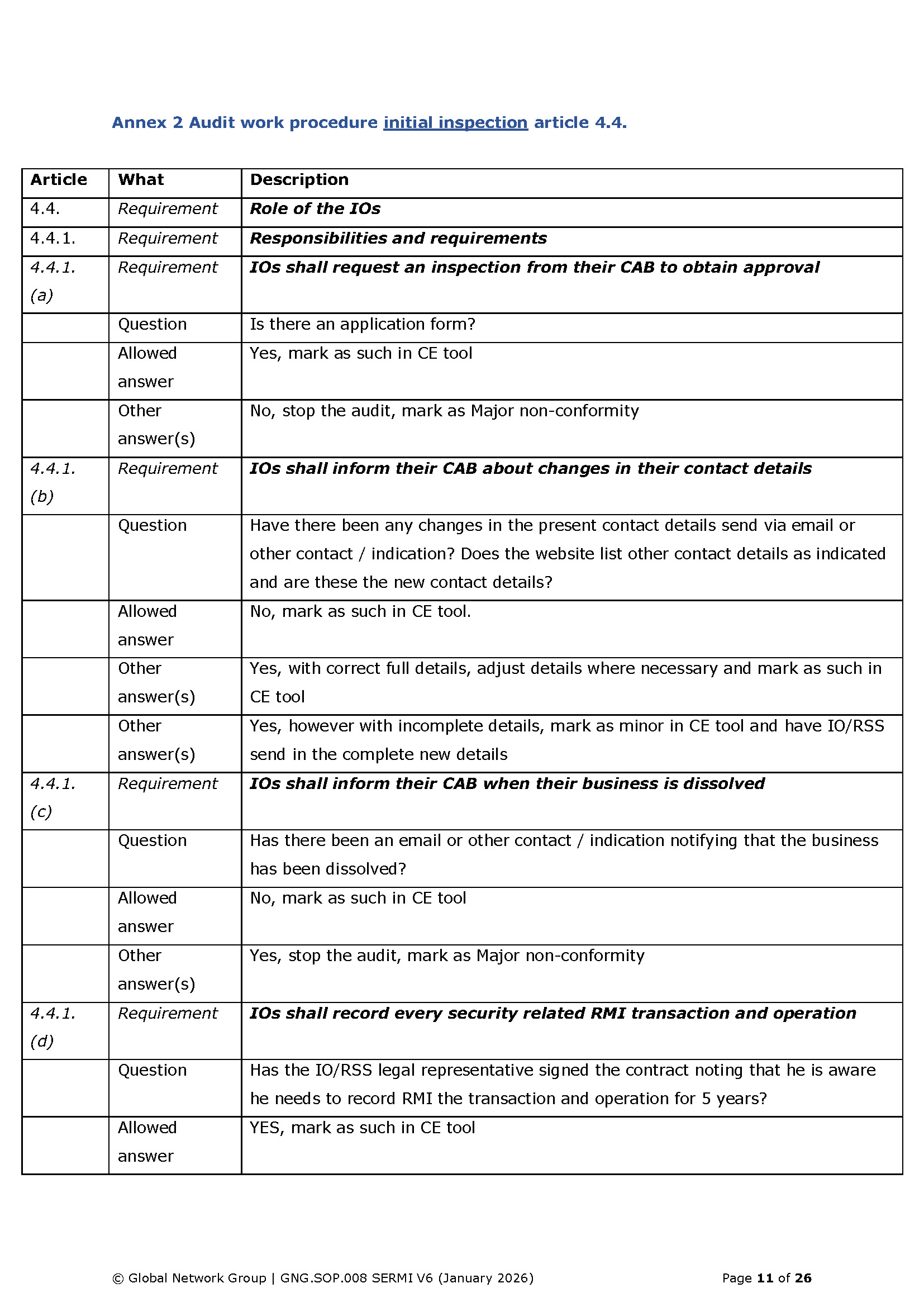 Annex 2 Audit work procedure initial inspection article 4.4.

| Article | What | Description |
|---|---|---|
| 4.4. | Requirement | Role of the IOs |
| 4.4.1. | Requirement | Responsibilities and requirements |
| 4.4.1. (a) | Requirement | IOs shall request an inspection from their CAB to obtain approval |
| | Question | Is there an application form? |
| | Allowed answer | Yes, mark as such in CE tool |
| | Other answer(s) | No, stop the audit, mark as Major non-conformity |
| 4.4.1. (b) | Requirement | IOs shall inform their CAB about changes in their contact details |
| | Question | Have there been any changes in the present contact details send via email or other contact / indication? Does the website list other contact details as indicated and are these the new contact details? |
| | Allowed answer | No, mark as such in CE tool. |
| | Other answer(s) | Yes, with correct full details, adjust details where necessary and mark as such in CE tool |
| | Other answer(s) | Yes, however with incomplete details, mark as minor in CE tool and have IO/RSS send in the complete new details |
| 4.4.1. (c) | Requirement | IOs shall inform their CAB when their business is dissolved |
| | Question | Has there been an email or other contact / indication notifying that the business has been dissolved? |
| | Allowed answer | No, mark as such in CE tool |
| | Other answer(s) | Yes, stop the audit, mark as Major non-conformity |
| 4.4.1. (d) | Requirement | IOs shall record every security related RMI transaction and operation |
| | Question | Has the IO/RSS legal representative signed the contract noting that he is aware he needs to record RMI the transaction and operation for 5 years? |
| | Allowed answer | YES, mark as such in CE tool |

© Global Network Group | GNG.SOP.008 SERMI V6 (January 2026) Page 11 of 26